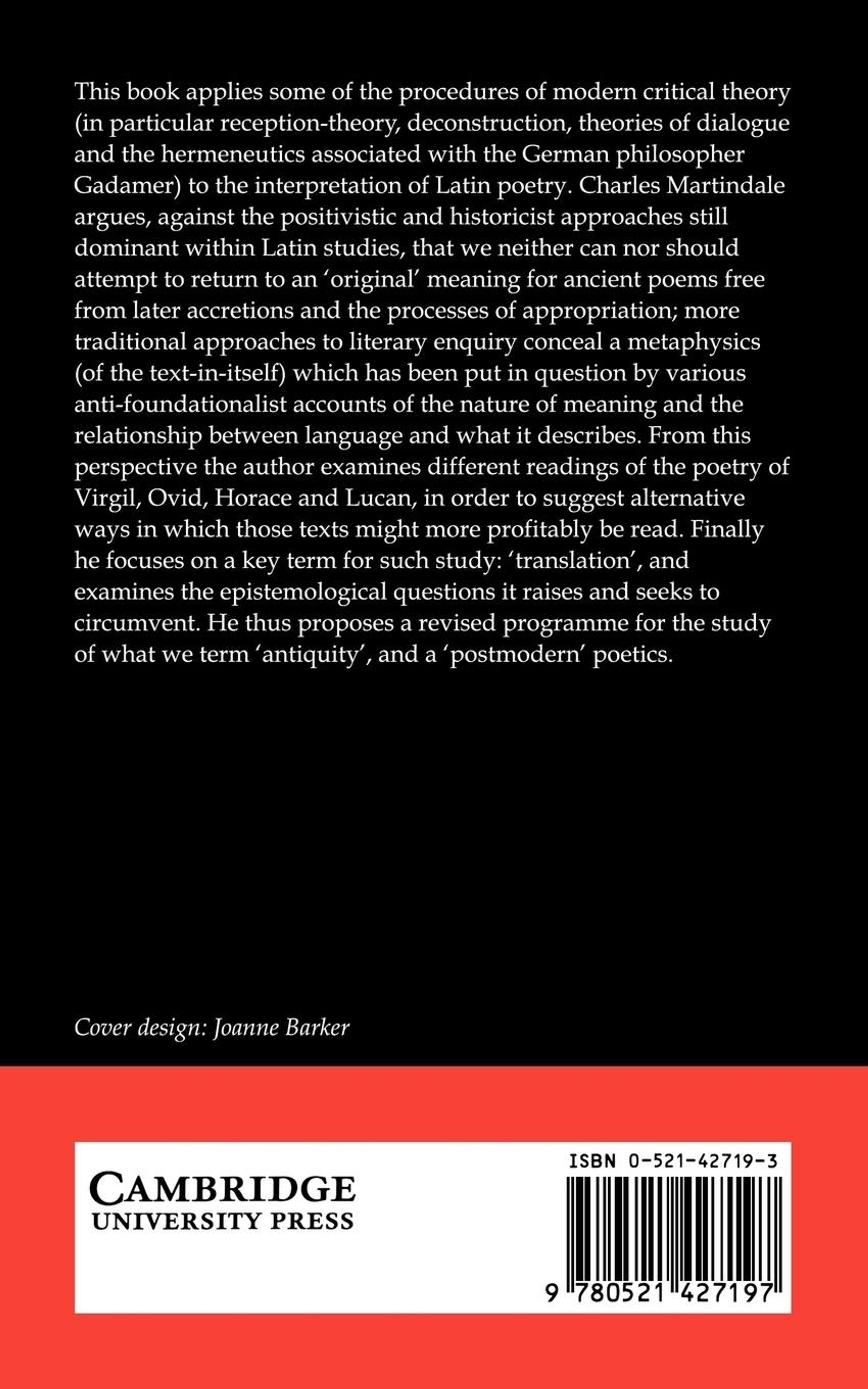 This book applies some of the procedures of modern critical theory (in particular reception-theory, deconstruction, theories of dialogue and the hermeneutics associated with the German philosopher Gadamer) to the interpretation of Latin poetry. Charles Martindale argues, against the positivistic and historicist approaches still dominant within Latin studies, that we neither can nor should attempt to return to an 'original' meaning for ancient poems free from later accretions and the processes of appropriation; more traditional approaches to literary enquiry conceal a metaphysics (of the text-in-itself) which has been put in question by various anti-foundationalist accounts of the nature of meaning and the relationship between language and what it describes. From this perspective the author examines different readings of the poetry of Virgil, Ovid, Horace and Lucan, in order to suggest alternative ways in which those texts might more profitably be read. Finally he focuses on a key term for such study: 'translation', and examines the epistemological questions it raises and seeks to circumvent. He thus proposes a revised programme for the study of what we term 'antiquity', and a 'postmodern' poetics.

Cover design: Joanne Barker

CAMBRIDGE
UNIVERSITY PRESS

ISBN 0-521-42719-3

9 780521 427197